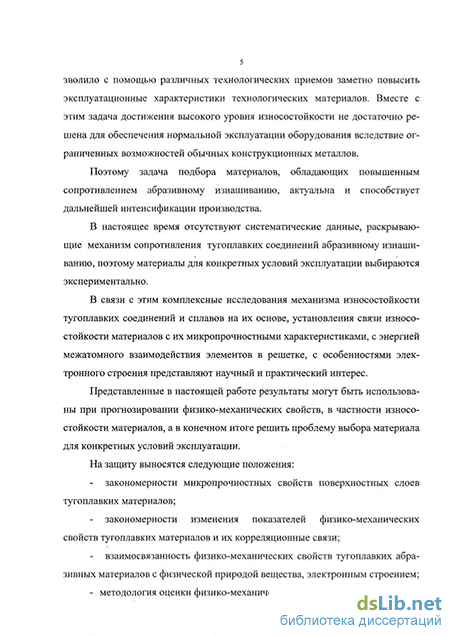 5

зволило с помощью различных технологических приемов заметно повысить эксплуатационные характеристики технологических материалов. Вместе с этим задача достижения высокого уровня износостойкости не достаточно решена для обеспечения нормальной эксплуатации оборудования вследствие ограниченных возможностей обычных конструкционных металлов.

Поэтому задача подбора материалов, обладающих повышенным сопротивлением абразивному изнашиванию, актуальна и способствует дальнейшей интенсификации производства.

В настоящее время отсутствуют систематические данные, раскрывающие механизм сопротивления тугоплавких соединений абразивному изнашиванию, поэтому материалы для конкретных условий эксплуатации выбираются экспериментально.

В связи с этим комплексные исследования механизма износостойкости тугоплавких соединений и сплавов на их основе, установления связи износостойкости материалов с их микропрочностными характеристиками, с энергией межатомного взаимодействия элементов в решетке, с особенностями электронного строения представляют научный и практический интерес.

Представленные в настоящей работе результаты могут быть использованы при прогнозировании физико-механических свойств, в частности износостойкости материалов, а в конечном итоге решить проблему выбора материала для конкретных условий эксплуатации.

На защиту выносятся следующие положения:

- закономерности микропрочностных свойств поверхностных слоев тугоплавких материалов;

- закономерности изменения показателей физико-механических свойств тугоплавких материалов и их корреляционные связи;

- взаимосвязанность физико-механических свойств тугоплавких абразивных материалов с физической природой вещества, электронным строением;

- методология оценки физико-механич

dsLib.net
библиотека диссертаций